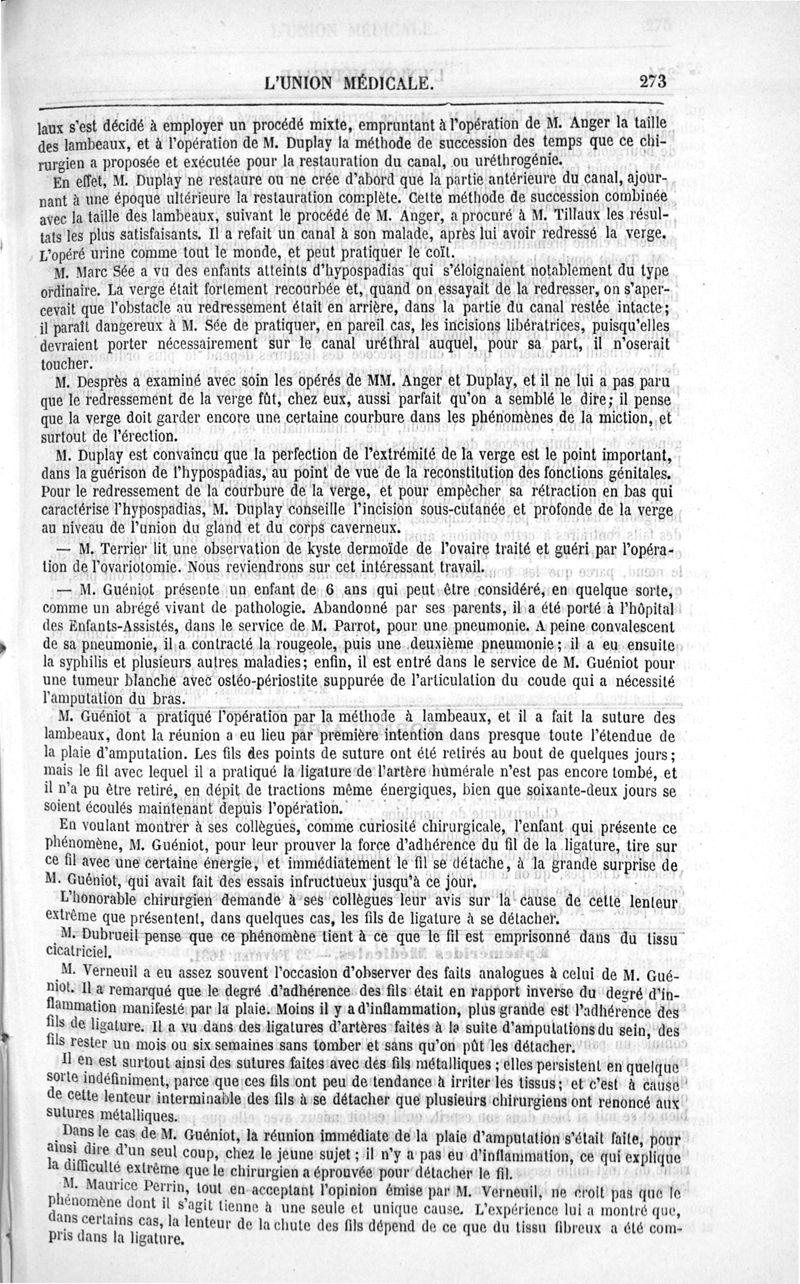 L'UNION MÉDICALE. 273

laux s'est décidé à employer un procédé mixte, empruntant à l'opération de M. Anger la taille des lambeaux, et à l'opération de M. Duplay la méthode de succession des temps que ce chirurgien a proposée et exécutée pour la restauration du canal, ou uréthrogénie.

En effet, M. Duplay ne restaure ou ne crée d'abord que la partie antérieure du canal, ajournant à une époque ultérieure la restauration complète. Cette méthode de succession combinée avec la taille des lambeaux, suivant le procédé de M. Anger, a procuré à M. Tillaux les résultats les plus satisfaisants. Il a refait un canal à son malade, après lui avoir redressé la verge. L'opéré urine comme tout le monde, et peut pratiquer le coït.

M. Marc Sée a vu des enfants atteints d'hypospadias qui s'éloignaient notablement du type ordinaire. La verge était fortement recourbée et, quand on essayait de la redresser, on s'apercevait que l'obstacle au redressement était en arrière, dans la partie du canal restée intacte; il paraît dangereux à M. Sée de pratiquer, en pareil cas, les incisions libératrices, puisqu'elles devraient porter nécessairement sur le canal uréthral auquel, pour sa part, il n'oserait toucher.

M. Desprès a examiné avec soin les opérés de MM. Anger et Duplay, et il ne lui a pas paru que le redressement de la verge fût, chez eux, aussi parfait qu'on a semblé le dire; il pense que la verge doit garder encore une certaine courbure dans les phénomènes de la miction, et surtout de l'érection.

M. Duplay est convaincu que la perfection de l'extrémité de la verge est le point important, dans la guérison de l'hypospadias, au point de vue de la reconstitution des fonctions génitales. Pour le redressement de la courbure de la verge, et pour empêcher sa rétraction en bas qui caractérise l'hypospadias, M. Duplay conseille l'incision sous-cutanée et profonde de la verge au niveau de l'union du gland et du corps caverneux.

— M. Terrier lit une observation de kyste dermoïde de l'ovaire traité et guéri par l'opération de l'ovariotomie. Nous reviendrons sur cet intéressant travail.

— M. Guéniot présente un enfant de 6 ans qui peut être considéré, en quelque sorte, comme un abrégé vivant de pathologie. Abandonné par ses parents, il a été porté à l'hôpital des Enfants-Assistés, dans le service de M. Parrot, pour une pneumonie. A peine convalescent de sa pneumonie, il a contracté la rougeole, puis une deuxième pneumonie; il a eu ensuite la syphilis et plusieurs autres maladies; enfin, il est entré dans le service de M. Guéniot pour une tumeur blanche avec ostéo-périostite suppurée de l'articulation du coude qui a nécessité l'amputation du bras.

M. Guéniot a pratiqué l'opération par la méthode à lambeaux, et il a fait la suture des lambeaux, dont la réunion a eu lieu par première intention dans presque toute l'étendue de la plaie d'amputation. Les fils des points de suture ont été retirés au bout de quelques jours; mais le fil avec lequel il a pratiqué la ligature de l'artère humérale n'est pas encore tombé, et il n'a pu être retiré, en dépit de tractions même énergiques, bien que soixante-deux jours se soient écoulés maintenant depuis l'opération.

En voulant montrer à ses collègues, comme curiosité chirurgicale, l'enfant qui présente ce phénomène, M. Guéniot, pour leur prouver la force d'adhérence du fil de la ligature, tire sur ce fil avec une certaine énergie, et immédiatement le fil se détache, à la grande surprise de M. Guéniot, qui avait fait des essais infructueux jusqu'à ce jour.

L'honorable chirurgien demande à ses collègues leur avis sur la cause de cette lenteur extrême que présentent, dans quelques cas, les fils de ligature à se détacher.

M. Dubrueil pense que ce phénomène tient à ce que le fil est emprisonné dans du tissu cicatriciel.

M. Verneuil a eu assez souvent l'occasion d'observer des faits analogues à celui de M. Guéniot. Il a remarqué que le degré d'adhérence des fils était en rapport inverse du degré d'inflammation manifesté par la plaie. Moins il y a d'inflammation, plus grande est l'adhérence des fils de ligature. Il a vu dans des ligatures d'artères faites à la suite d'amputations du sein, des fils rester un mois ou six semaines sans tomber et sans qu'on pût les détacher.

Il en est surtout ainsi des sutures faites avec des fils métalliques; elles persistent en quelque sorte indéfiniment, parce que ces fils ont peu de tendance à irriter les tissus; et c'est à cause de cette lenteur interminable des fils à se détacher que plusieurs chirurgiens ont renoncé aux sutures métalliques.

Dans le cas de M. Guéniot, la réunion immédiate de la plaie d'amputation s'était faite, pour ainsi dire d'un seul coup, chez le jeune sujet; il n'y a pas eu d'inflammation, ce qui explique la difficulté extrême que le chirurgien a éprouvée pour détacher le fil.

M. Maurice Perrin, tout en acceptant l'opinion émise par M. Verneuil, ne croit pas que le phénomène dont il s'agit tienne à une seule et unique cause. L'expérience lui a montré que, dans certains cas, la lenteur de la chute des fils dépend de ce que du tissu fibreux a été compris dans la ligature.